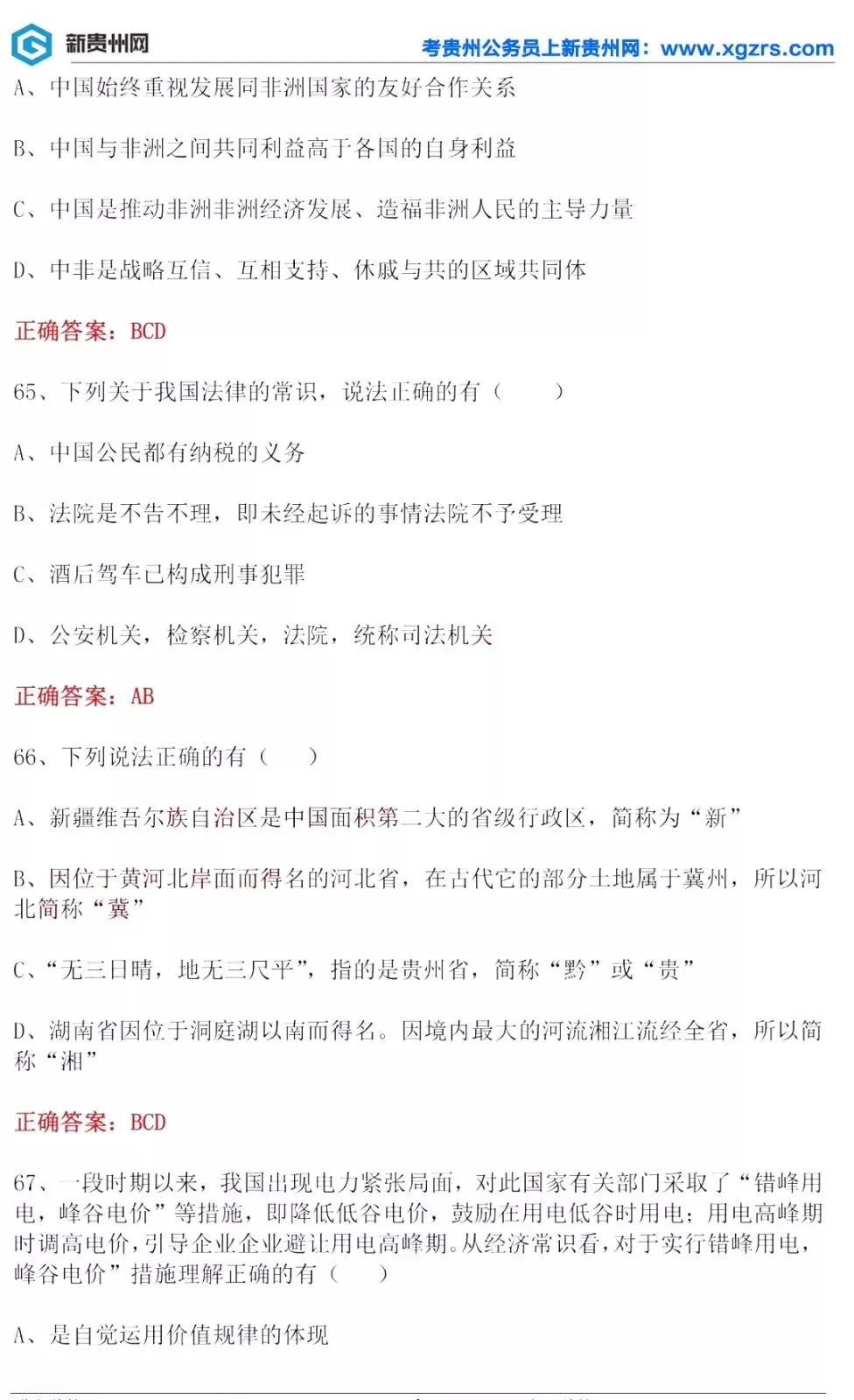 新贵州网

考贵州公务员上新贵州网：www.xgzrs.com

A、中国始终重视发展同非洲国家的友好合作关系

B、中国与非洲之间共同利益高于各国的自身利益

C、中国是推动非洲非洲经济发展、造福非洲人民的主导力量

D、中非是战略互信、互相支持、休戚与共的区域共同体

正确答案：BCD

65、下列关于我国法律的常识，说法正确的有（　　）

A、中国公民都有纳税的义务

B、法院是不告不理，即未经起诉的事情法院不予受理

C、酒后驾车已构成刑事犯罪

D、公安机关，检察机关，法院，统称司法机关

正确答案：AB

66、下列说法正确的有（　　）

A、新疆维吾尔族自治区是中国面积第二大的省级行政区，简称为“新”

B、因位于黄河北岸面而得名的河北省，在古代它的部分土地属于冀州，所以河北简称“冀”

C、“无三日晴，地无三尺平”，指的是贵州省，简称“黔”或“贵”

D、湖南省因位于洞庭湖以南而得名。因境内最大的河流湘江流经全省，所以简称“湘”

正确答案：BCD

67、一段时期以来，我国出现电力紧张局面，对此国家有关部门采取了“错峰用电，峰谷电价”等措施，即降低低谷电价，鼓励在用电低谷时用电；用电高峰期时调高电价，引导企业企业避让用电高峰期。从经济常识看，对于实行错峰用电，峰谷电价”措施理解正确的有（　　）

A、是自觉运用价值规律的体现